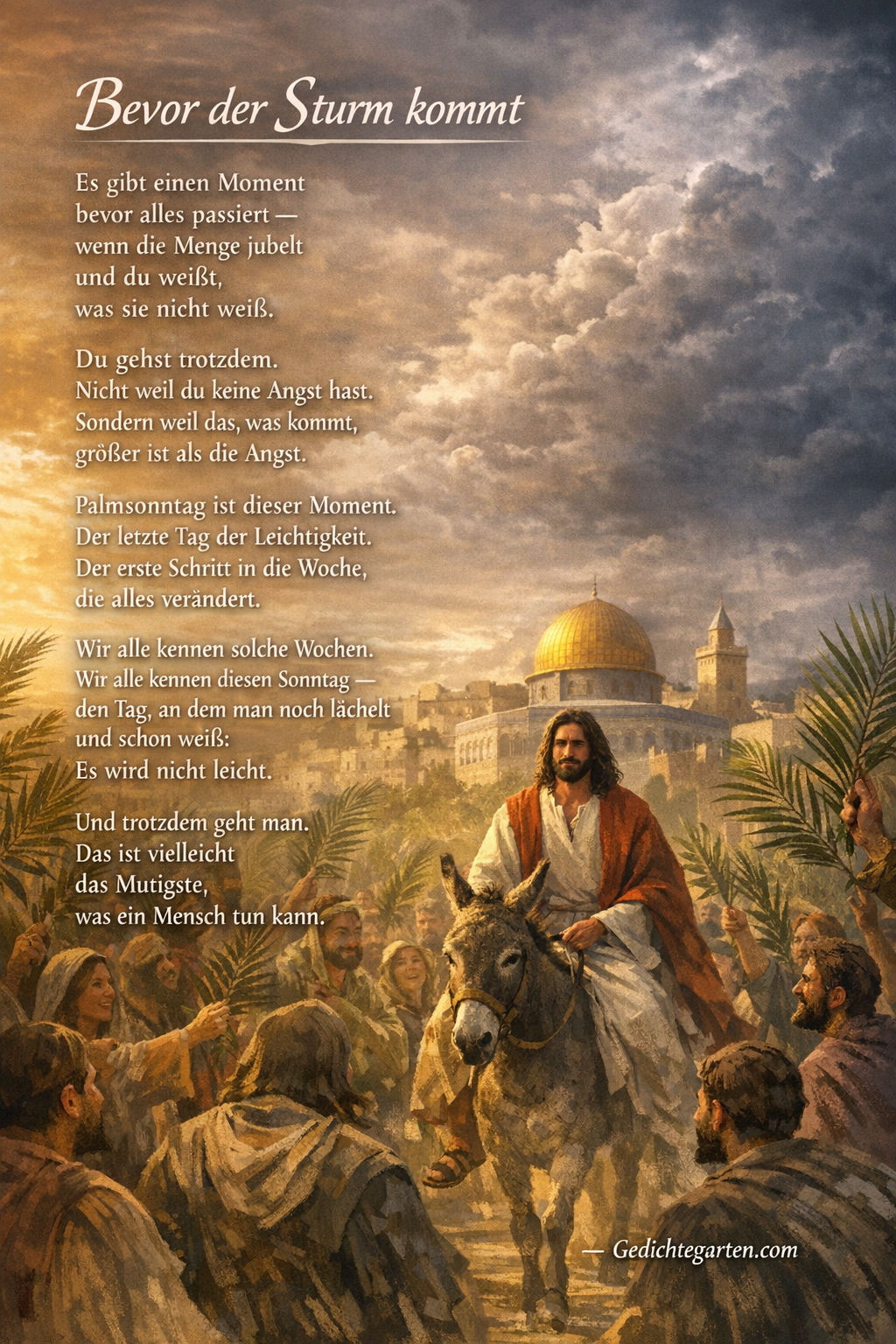 Bevor der Sturm kommt

Es gibt einen Moment
bevor alles passiert —
wenn die Menge jubelt
und du weißt,
was sie nicht weiß.

Du gehst trotzdem.
Nicht weil du keine Angst hast.
Sondern weil das, was kommt,
größer ist als die Angst.

Palmsonntag ist dieser Moment.
Der letzte Tag der Leichtigkeit.
Der erste Schritt in die Woche,
die alles verändert.

Wir alle kennen solche Wochen.
Wir alle kennen diesen Sonntag —
den Tag, an dem man noch lächelt
und schon weiß:
Es wird nicht leicht.

Und trotzdem geht man.
Das ist vielleicht
das Mutigste,
was ein Mensch tun kann.

— Gedichtegarten.com